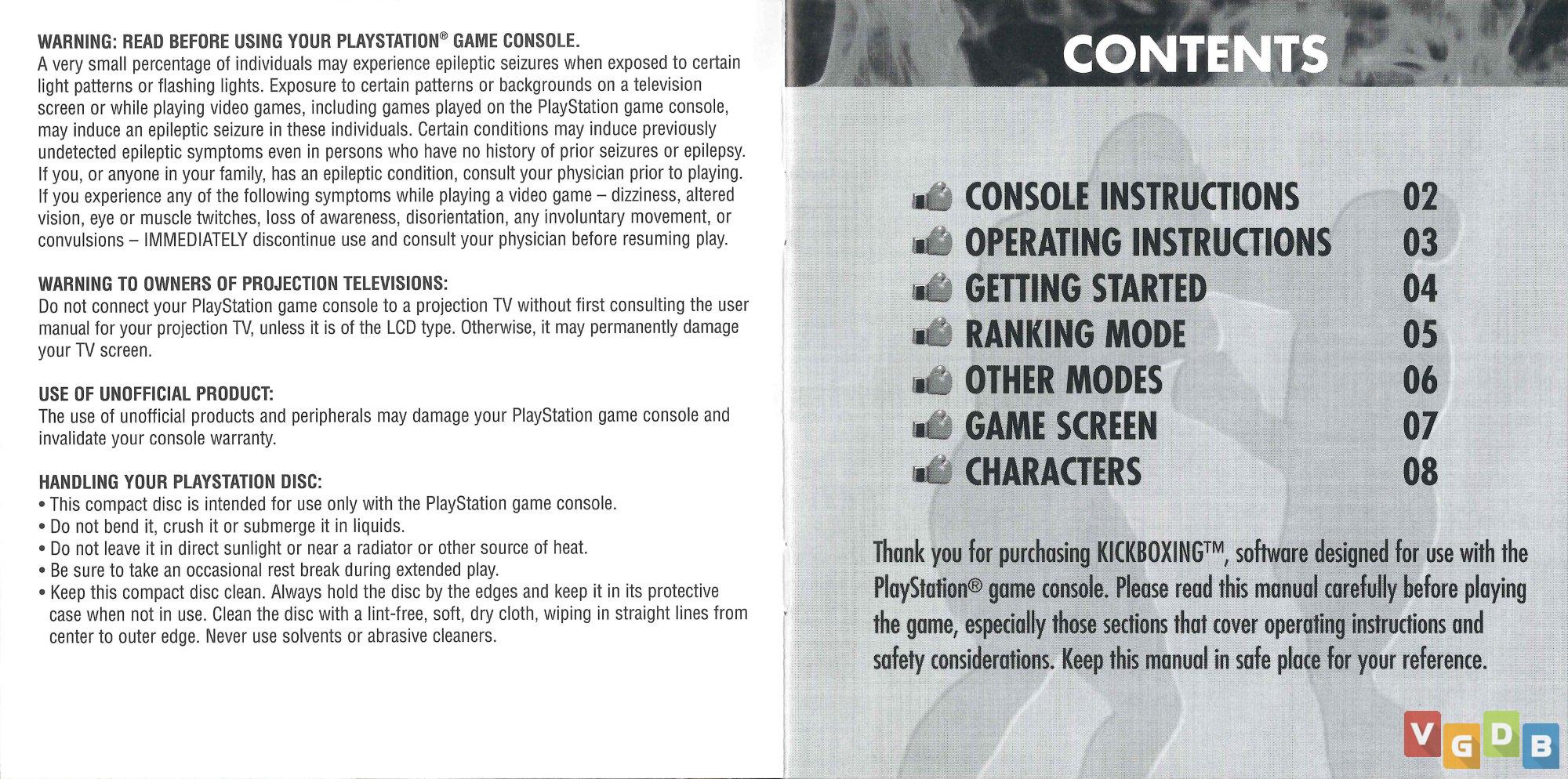 WARNING: READ BEFORE USING YOUR PLAYSTATION® GAME CONSOLE.
A very small percentage of individuals may experience epileptic seizures when exposed to certain light patterns or flashing lights. Exposure to certain patterns or backgrounds on a television screen or while playing video games, including games played on the PlayStation game console, may induce an epileptic seizure in these individuals. Certain conditions may induce previously undetected epileptic symptoms even in persons who have no history of prior seizures or epilepsy. If you, or anyone in your family, has an epileptic condition, consult your physician prior to playing. If you experience any of the following symptoms while playing a video game – dizziness, altered vision, eye or muscle twitches, loss of awareness, disorientation, any involuntary movement, or convulsions – IMMEDIATELY discontinue use and consult your physician before resuming play.

WARNING TO OWNERS OF PROJECTION TELEVISIONS:
Do not connect your PlayStation game console to a projection TV without first consulting the user manual for your projection TV, unless it is of the LCD type. Otherwise, it may permanently damage your TV screen.

USE OF UNOFFICIAL PRODUCT:
The use of unofficial products and peripherals may damage your PlayStation game console and invalidate your console warranty.

HANDLING YOUR PLAYSTATION DISC:
• This compact disc is intended for use only with the PlayStation game console.
• Do not bend it, crush it or submerge it in liquids.
• Do not leave it in direct sunlight or near a radiator or other source of heat.
• Be sure to take an occasional rest break during extended play.
• Keep this compact disc clean. Always hold the disc by the edges and keep it in its protective case when not in use. Clean the disc with a lint-free, soft, dry cloth, wiping in straight lines from center to outer edge. Never use solvents or abrasive cleaners.

CONTENTS

CONSOLE INSTRUCTIONS 02
OPERATING INSTRUCTIONS 03
GETTING STARTED 04
RANKING MODE 05
OTHER MODES 06
GAME SCREEN 07
CHARACTERS 08

Thank you for purchasing KICKBOXING™, software designed for use with the PlayStation® game console. Please read this manual carefully before playing the game, especially those sections that cover operating instructions and safety considerations. Keep this manual in safe place for your reference.

VGDB